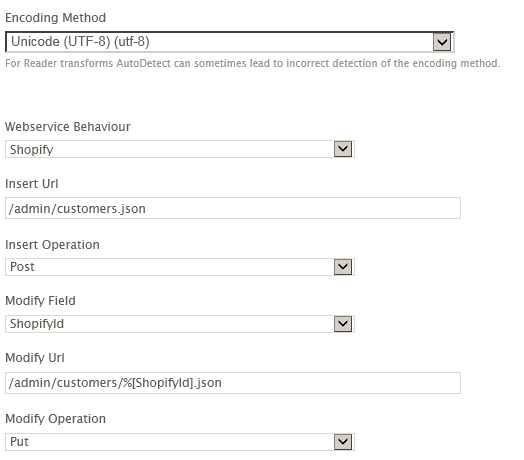 Encoding Method

Unicode (UTF-8) (utf-8)

For Reader transforms AutoDetect can sometimes lead to incorrect detection of the encoding method.

Webservice Behaviour

Shopify

Insert Url

/admin/customers.json

Insert Operation

Post

Modify Field

ShopifyId

Modify Url

/admin/customers/%[ShopifyId].json

Modify Operation

Put